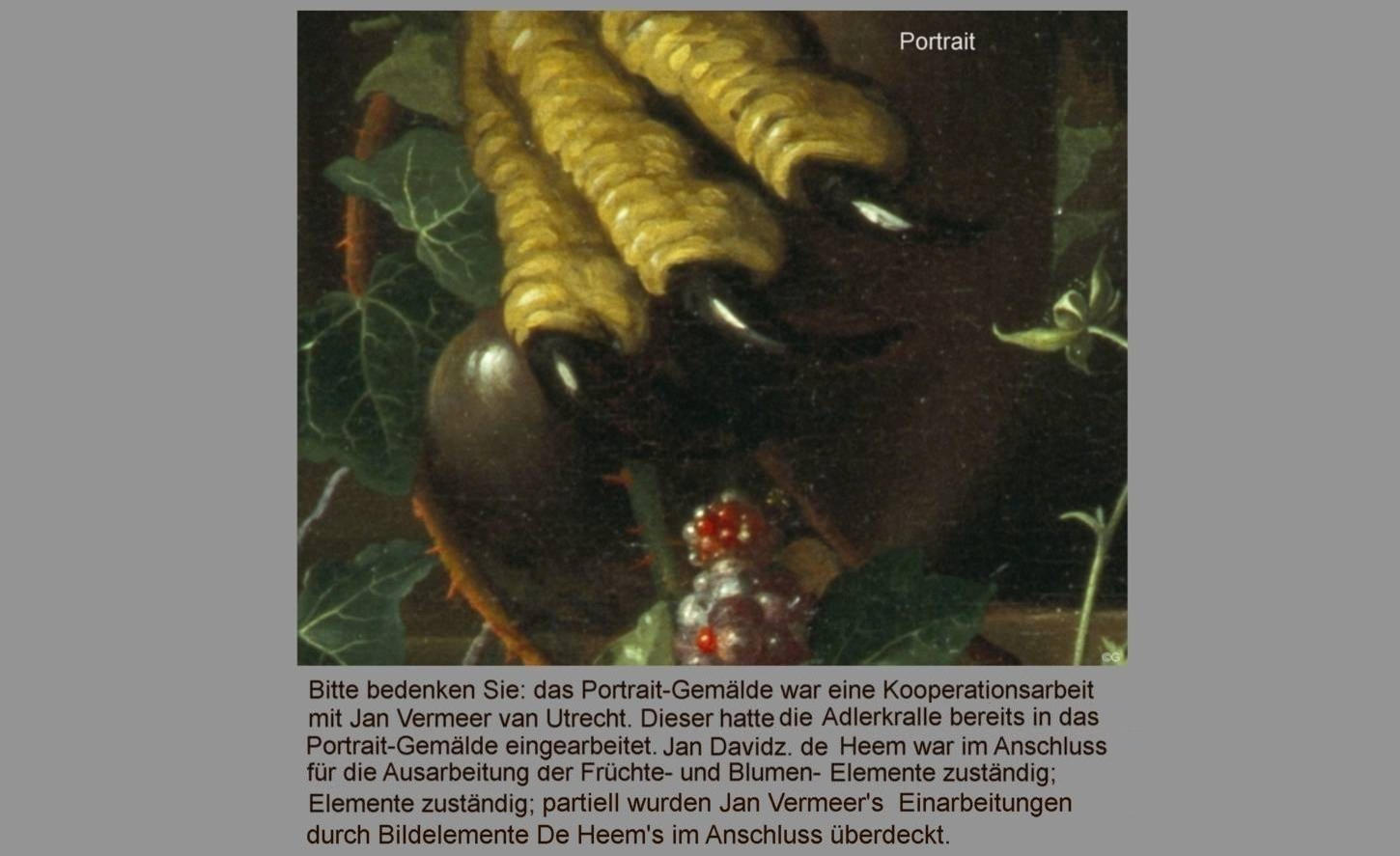 Portrait

©G

Bitte bedenken Sie: das Portrait-Gemälde war eine Kooperationsarbeit mit Jan Vermeer van Utrecht. Dieser hatte die Adlerkralle bereits in das Portrait-Gemälde eingearbeitet. Jan Davidz. de Heem war im Anschluss für die Ausarbeitung der Früchte- und Blumen- Elemente zuständig; Elemente zuständig; partiell wurden Jan Vermeer's Einarbeitungen durch Bildelemente De Heem's im Anschluss überdeckt.